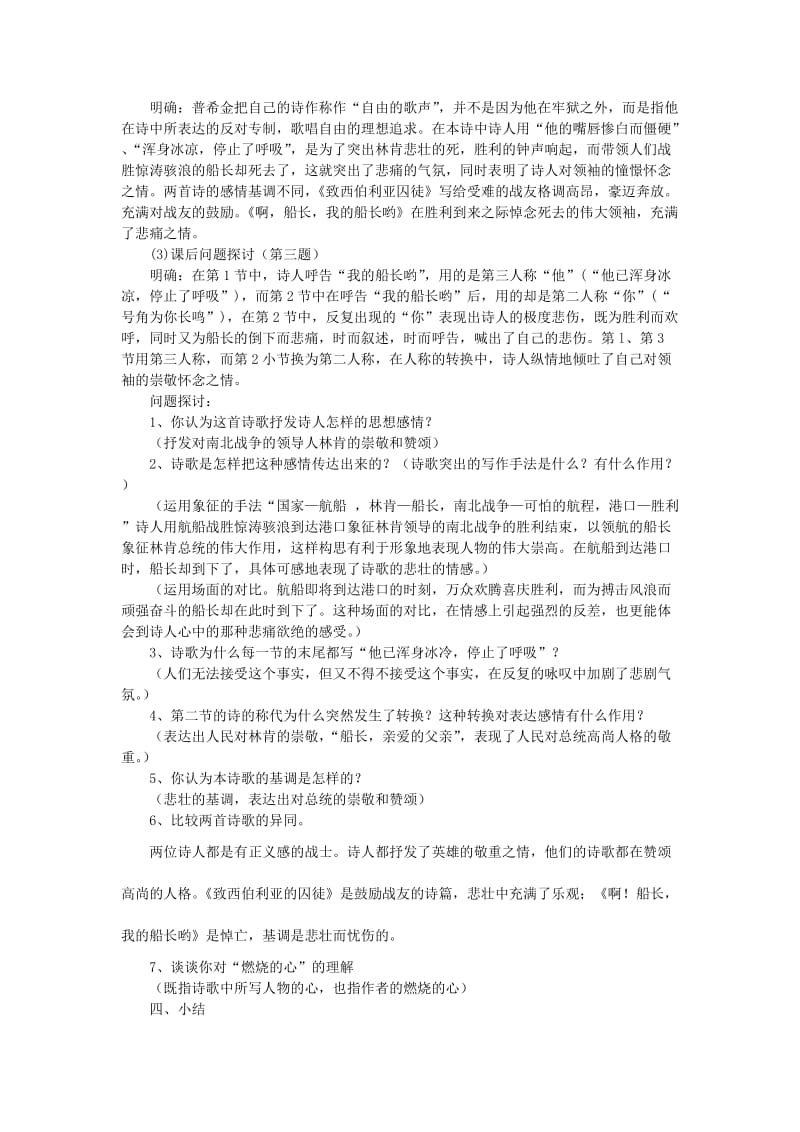 明确：普希金把自己的诗作称作“自由的歌声”，并不是因为他在牢狱之外，而是指他在诗中所表达的反对专制，歌唱自由的理想追求。在本诗中诗人用“他的嘴唇惨白而僵硬”、“浑身冰凉，停止了呼吸”，是为了突出林肯悲壮的死，胜利的钟声响起，而带领人们战胜惊涛骇浪的船长却死去了，这就突出了悲痛的气氛，同时表明了诗人对领袖的憧憬怀念之情。两首诗的感情基调不同，《致西伯利亚囚徒》写给受难的战友格调高昂，豪迈奔放。充满对战友的鼓励。《啊，船长，我的船长哟》在胜利到来之际悼念死去的伟大领袖，充满了悲痛之情。

(3)课后问题探讨（第三题）

明确：在第 1 节中，诗人呼告“我的船长哟”，用的是第三人称“他”（“他已浑身冰凉，停止了呼吸”），而第 2 节中在呼告“我的船长哟”后，用的却是第二人称“你”（“号角为你长鸣”），在第 2 节中，反复出现的“你”表现出诗人的极度悲伤，既为胜利而欢呼，同时又为船长的倒下而悲痛，时而叙述，时而呼告，喊出了自己的悲伤。第 1、第 3 节用第三人称，而第 2 小节换为第二人称，在人称的转换中，诗人纵情地倾吐了自己对领袖的崇敬怀念之情。

问题探讨：

1、你认为这首诗歌抒发诗人怎样的思想感情？

（抒发对南北战争的领导人林肯的崇敬和赞颂）

2、诗歌是怎样把这种感情传达出来的？（诗歌突出的写作手法是什么？有什么作用？）

（运用象征的手法“国家—航船 ，林肯—船长，南北战争—可怕的航程，港口—胜利”诗人用航船战胜惊涛骇浪到达港口象征林肯领导的南北战争的胜利结束，以领航的船长象征林肯总统的伟大作用，这样构思有利于形象地表现人物的伟大崇高。在航船到达港口时，船长却到下了，具体可感地表现了诗歌的悲壮的情感。）

（运用场面的对比。航船即将到达港口的时刻，万众欢腾喜庆胜利，而为搏击风浪而顽强奋斗的船长却在此时到下了。这种场面的对比，在情感上引起强烈的反差，也更能体会到诗人心中的那种悲痛欲绝的感受。）

3、诗歌为什么每一节的末尾都写“他已浑身冰冷，停止了呼吸”？

（人们无法接受这个事实，但又不得不接受这个事实，在反复的咏叹中加剧了悲剧气氛。）

4、第二节的诗的称代为什么突然发生了转换？这种转换对表达感情有什么作用？

（表达出人民对林肯的崇敬，“船长，亲爱的父亲”，表现了人民对总统高尚人格的敬重。）

5、你认为本诗歌的基调是怎样的？

（悲壮的基调，表达出对总统的崇敬和赞颂）

6、比较两首诗歌的异同。

两位诗人都是有正义感的战士。诗人都抒发了英雄的敬重之情，他们的诗歌都在赞颂高尚的人格。《致西伯利亚的囚徒》是鼓励战友的诗篇，悲壮中充满了乐观；《啊！船长，我的船长哟》是悼亡，基调是悲壮而忧伤的。

7、谈谈你对“燃烧的心”的理解

（既指诗歌中所写人物的心，也指作者的燃烧的心）

四、小结